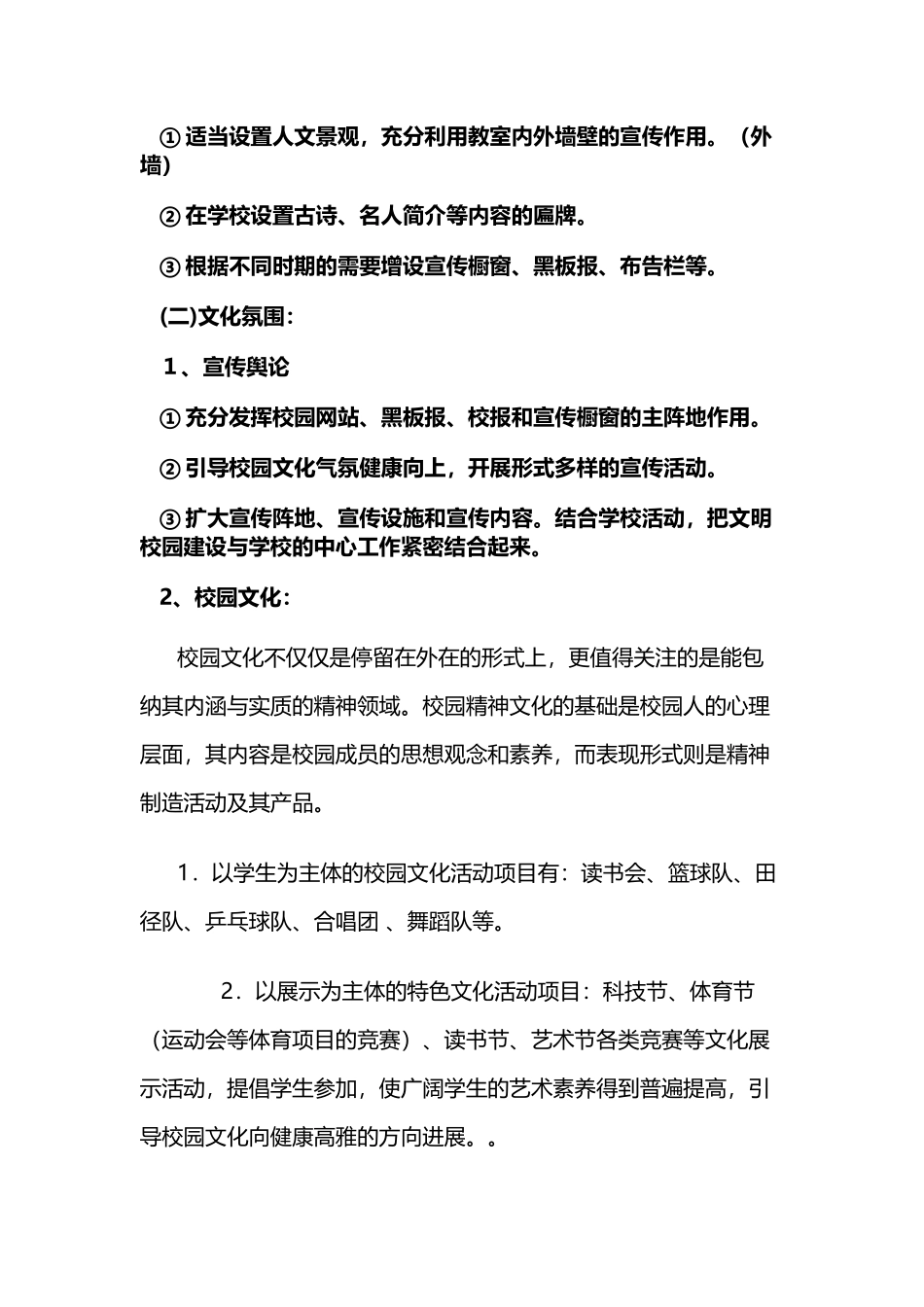 ①适当设置人文景观，充分利用教室内外墙壁的宣传作用。（外墙）

②在学校设置古诗、名人简介等内容的匾牌。

③根据不同时期的需要增设宣传橱窗、黑板报、布告栏等。

(二)文化氛围：

1、宣传舆论

①充分发挥校园网站、黑板报、校报和宣传橱窗的主阵地作用。

②引导校园文化气氛健康向上，开展形式多样的宣传活动。

③扩大宣传阵地、宣传设施和宣传内容。结合学校活动，把文明校园建设与学校的中心工作紧密结合起来。

2、校园文化：

校园文化不仅仅是停留在外在的形式上，更值得关注的是能包纳其内涵与实质的精神领域。校园精神文化的基础是校园人的心理层面，其内容是校园成员的思想观念和素养，而表现形式则是精神制造活动及其产品。

1．以学生为主体的校园文化活动项目有：读书会、篮球队、田径队、乒乓球队、合唱团 、舞蹈队等。

2．以展示为主体的特色文化活动项目：科技节、体育节（运动会等体育项目的竞赛）、读书节、艺术节各类竞赛等文化展示活动，提倡学生参加，使广阔学生的艺术素养得到普遍提高，引导校园文化向健康高雅的方向进展。。